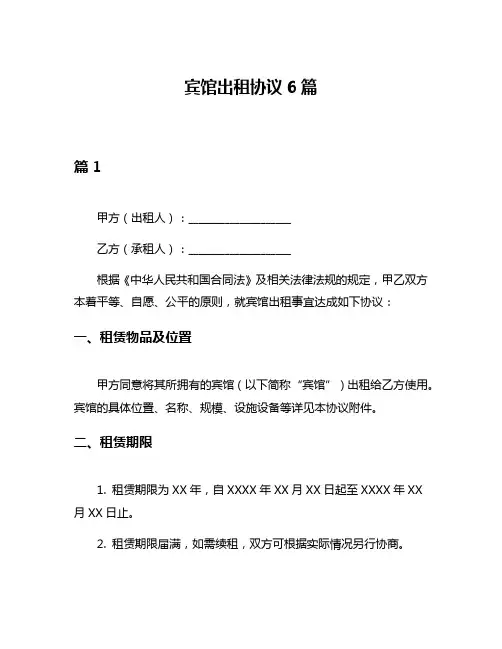 宾馆出租协议 6 篇

篇 1

甲方（出租人）：__________________

乙方（承租人）：__________________

根据《中华人民共和国合同法》及相关法律法规的规定，甲乙双方本着平等、自愿、公平的原则，就宾馆出租事宜达成如下协议：

一、租赁物品及位置

甲方同意将其所拥有的宾馆（以下简称“宾馆”）出租给乙方使用。宾馆的具体位置、名称、规模、设施设备等详见本协议附件。

二、租赁期限

1. 租赁期限为 XX 年，自 XXXX 年 XX 月 XX 日起至 XXXX 年 XX 月 XX 日止。

2. 租赁期限届满，如需续租，双方可根据实际情况另行协商。